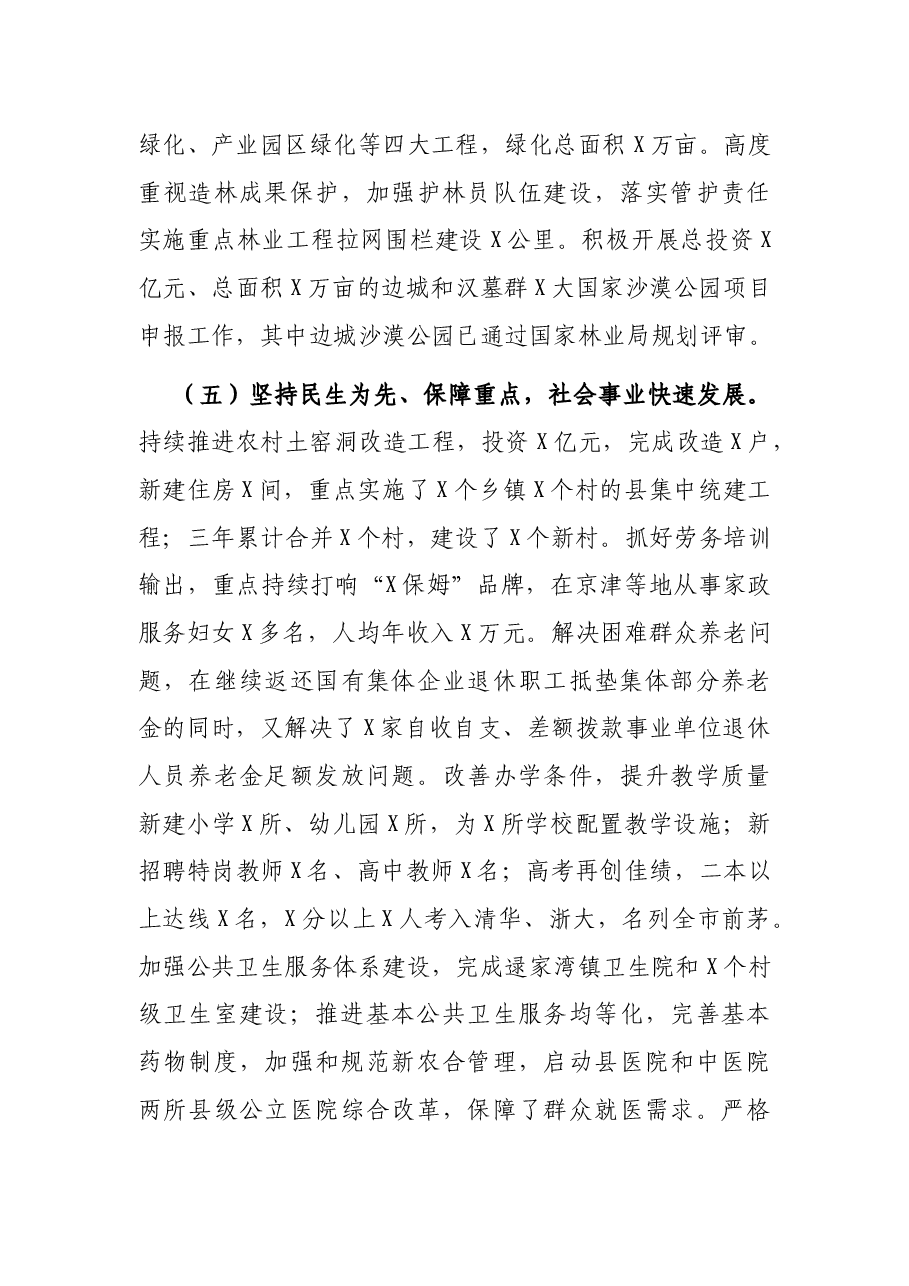 绿化、产业园区绿化等四大工程，绿化总面积X万亩。高度重视造林成果保护，加强护林员队伍建设，落实管护责任实施重点林业工程拉网围栏建设X公里。积极开展总投资X亿元、总面积X万亩的边城和汉墓群X大国家沙漠公园项目申报工作，其中边城沙漠公园已通过国家林业局规划评审。

（五）坚持民生为先、保障重点，社会事业快速发展。持续推进农村土窑洞改造工程，投资X亿元，完成改造X户，新建住房X间，重点实施了X个乡镇X个村的县集中统建工程；三年累计合并X个村，建设了X个新村。抓好劳务培训输出，重点持续打响“X保姆”品牌，在京津等地从事家政服务妇女X多名，人均年收入X万元。解决困难群众养老问题，在继续返还国有集体企业退休职工抵垫集体部分养老金的同时，又解决了X家自收自支、差额拨款事业单位退休人员养老金足额发放问题。改善办学条件，提升教学质量新建小学X所、幼儿园X所，为X所学校配置教学设施；新招聘特岗教师X名、高中教师X名；高考再创佳绩，二本以上达线X名，X分以上X人考入清华、浙大，名列全市前茅。加强公共卫生服务体系建设，完成逯家湾镇卫生院和X个村级卫生室建设；推进基本公共卫生服务均等化，完善基本药物制度，加强和规范新农合管理，启动县医院和中医院两所县级公立医院综合改革，保障了群众就医需求。严格